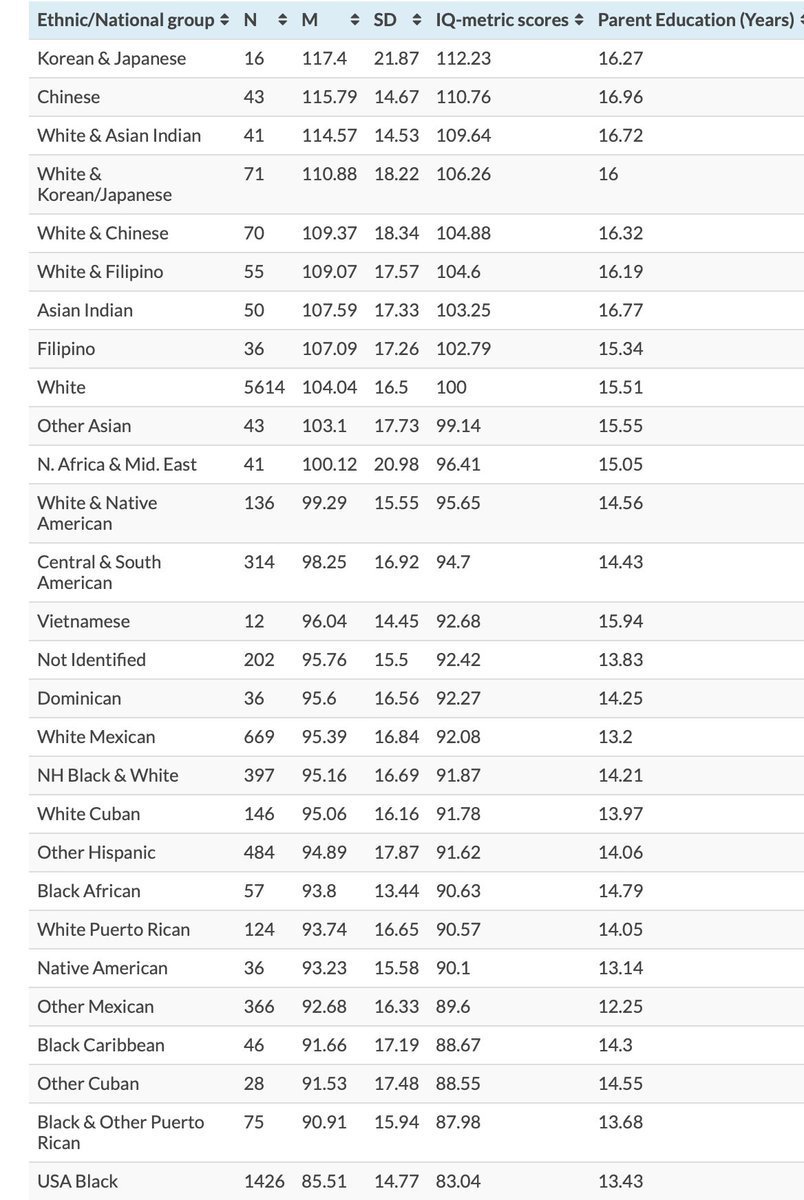 | Ethnic/National group | N | M | SD | IQ-metric scores | Parent Education (Years) |
|---|---|---|---|---|---|
| Korean & Japanese | 16 | 117.4 | 21.87 | 112.23 | 16.27 |
| Chinese | 43 | 115.79 | 14.67 | 110.76 | 16.96 |
| White & Asian Indian | 41 | 114.57 | 14.53 | 109.64 | 16.72 |
| White & Korean/Japanese | 71 | 110.88 | 18.22 | 106.26 | 16 |
| White & Chinese | 70 | 109.37 | 18.34 | 104.88 | 16.32 |
| White & Filipino | 55 | 109.07 | 17.57 | 104.6 | 16.19 |
| Asian Indian | 50 | 107.59 | 17.33 | 103.25 | 16.77 |
| Filipino | 36 | 107.09 | 17.26 | 102.79 | 15.34 |
| White | 5614 | 104.04 | 16.5 | 100 | 15.51 |
| Other Asian | 43 | 103.1 | 17.73 | 99.14 | 15.55 |
| N. Africa & Mid. East | 41 | 100.12 | 20.98 | 96.41 | 15.05 |
| White & Native American | 136 | 99.29 | 15.55 | 95.65 | 14.56 |
| Central & South American | 314 | 98.25 | 16.92 | 94.7 | 14.43 |
| Vietnamese | 12 | 96.04 | 14.45 | 92.68 | 15.94 |
| Not Identified | 202 | 95.76 | 15.5 | 92.42 | 13.83 |
| Dominican | 36 | 95.6 | 16.56 | 92.27 | 14.25 |
| White Mexican | 669 | 95.39 | 16.84 | 92.08 | 13.2 |
| NH Black & White | 397 | 95.16 | 16.69 | 91.87 | 14.21 |
| White Cuban | 146 | 95.06 | 16.16 | 91.78 | 13.97 |
| Other Hispanic | 484 | 94.89 | 17.87 | 91.62 | 14.06 |
| Black African | 57 | 93.8 | 13.44 | 90.63 | 14.79 |
| White Puerto Rican | 124 | 93.74 | 16.65 | 90.57 | 14.05 |
| Native American | 36 | 93.23 | 15.58 | 90.1 | 13.14 |
| Other Mexican | 366 | 92.68 | 16.33 | 89.6 | 12.25 |
| Black Caribbean | 46 | 91.66 | 17.19 | 88.67 | 14.3 |
| Other Cuban | 28 | 91.53 | 17.48 | 88.55 | 14.55 |
| Black & Other Puerto Rican | 75 | 90.91 | 15.94 | 87.98 | 13.68 |
| USA Black | 1426 | 85.51 | 14.77 | 83.04 | 13.43 |